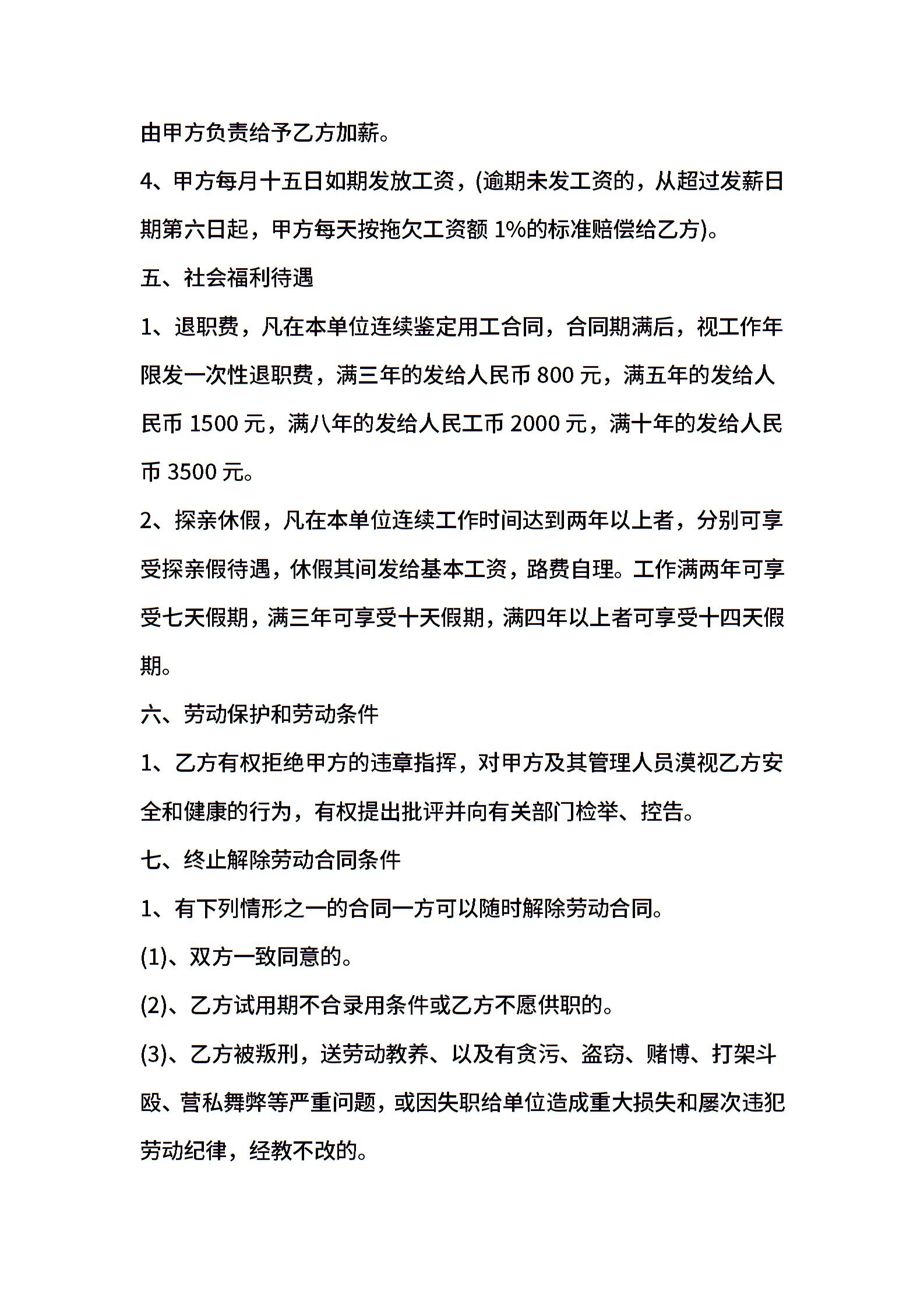 由甲方负责给予乙方加薪。

4、甲方每月十五日如期发放工资，(逾期未发工资的，从超过发薪日期第六日起，甲方每天按拖欠工资额 1%的标准赔偿给乙方)。

五、社会福利待遇

1、退职费，凡在本单位连续鉴定用工合同，合同期满后，视工作年限发一次性退职费，满三年的发给人民币 800 元，满五年的发给人民币 1500 元，满八年的发给人民工币 2000 元，满十年的发给人民币 3500 元。

2、探亲休假，凡在本单位连续工作时间达到两年以上者，分别可享受探亲假待遇，休假其间发给基本工资，路费自理。工作满两年可享受七天假期，满三年可享受十天假期，满四年以上者可享受十四天假期。

六、劳动保护和劳动条件

1、乙方有权拒绝甲方的违章指挥，对甲方及其管理人员漠视乙方安全和健康的行为，有权提出批评并向有关部门检举、控告。

七、终止解除劳动合同条件

1、有下列情形之一的合同一方可以随时解除劳动合同。

(1)、双方一致同意的。

(2)、乙方试用期不合录用条件或乙方不愿供职的。

(3)、乙方被叛刑，送劳动教养、以及有贪污、盗窃、赌博、打架斗殴、营私舞弊等严重问题，或因失职给单位造成重大损失和屡次违犯劳动纪律，经教不改的。